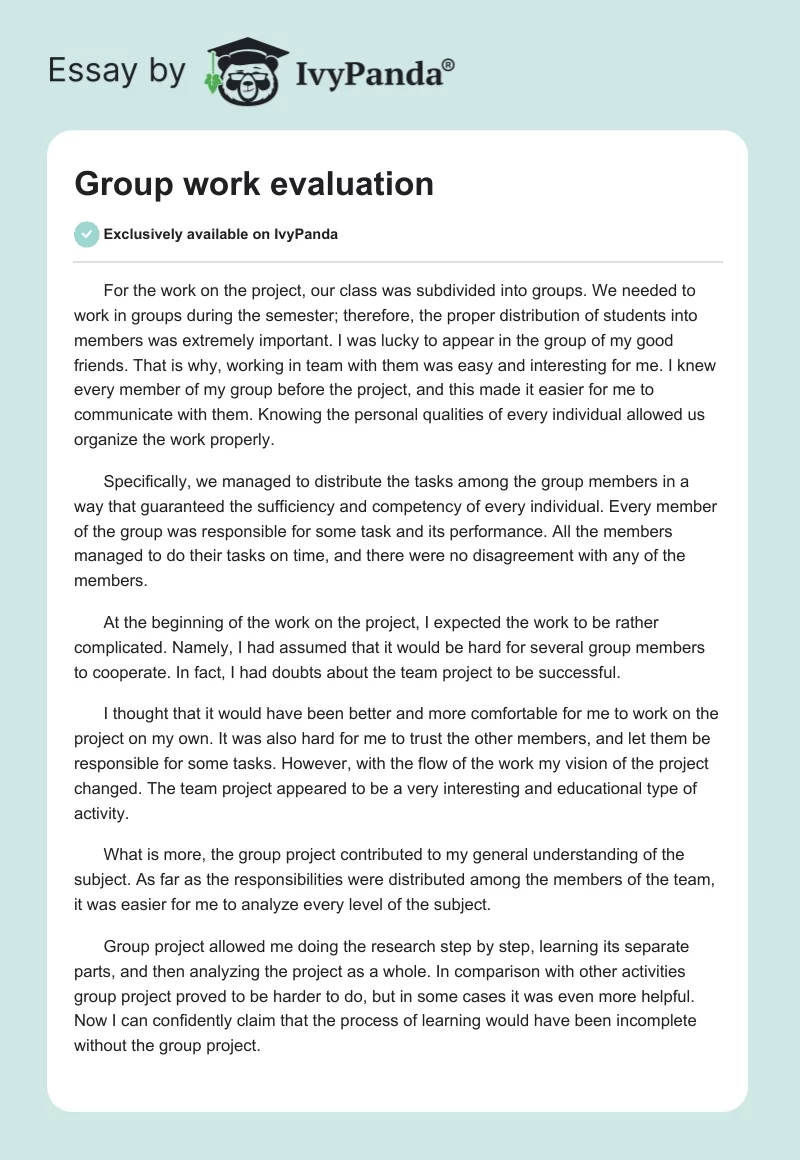 Essay by IvyPanda®

Group work evaluation

Exclusively available on IvyPanda

For the work on the project, our class was subdivided into groups. We needed to work in groups during the semester; therefore, the proper distribution of students into members was extremely important. I was lucky to appear in the group of my good friends. That is why, working in team with them was easy and interesting for me. I knew every member of my group before the project, and this made it easier for me to communicate with them. Knowing the personal qualities of every individual allowed us organize the work properly.

Specifically, we managed to distribute the tasks among the group members in a way that guaranteed the sufficiency and competency of every individual. Every member of the group was responsible for some task and its performance. All the members managed to do their tasks on time, and there were no disagreement with any of the members.

At the beginning of the work on the project, I expected the work to be rather complicated. Namely, I had assumed that it would be hard for several group members to cooperate. In fact, I had doubts about the team project to be successful.

I thought that it would have been better and more comfortable for me to work on the project on my own. It was also hard for me to trust the other members, and let them be responsible for some tasks. However, with the flow of the work my vision of the project changed. The team project appeared to be a very interesting and educational type of activity.

What is more, the group project contributed to my general understanding of the subject. As far as the responsibilities were distributed among the members of the team, it was easier for me to analyze every level of the subject.

Group project allowed me doing the research step by step, learning its separate parts, and then analyzing the project as a whole. In comparison with other activities group project proved to be harder to do, but in some cases it was even more helpful. Now I can confidently claim that the process of learning would have been incomplete without the group project.